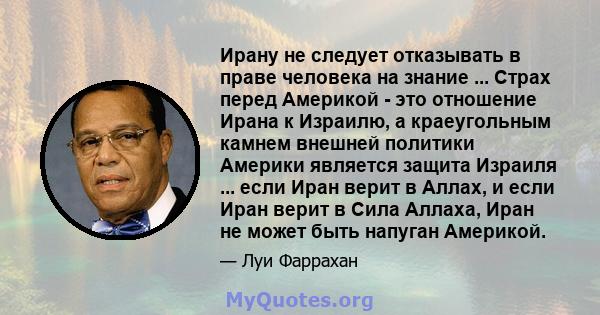 Ирану не следует отказывать в праве человека на знание ... Страх перед Америкой - это отношение Ирана к Израилю, а краеугольным камнем внешней политики Америки является защита Израиля ... если Иран верит в Аллах, и если Иран верит в Сила Аллаха, Иран не может быть напуган Америкой.

— Луи Фаррахан

MyQuotes.org